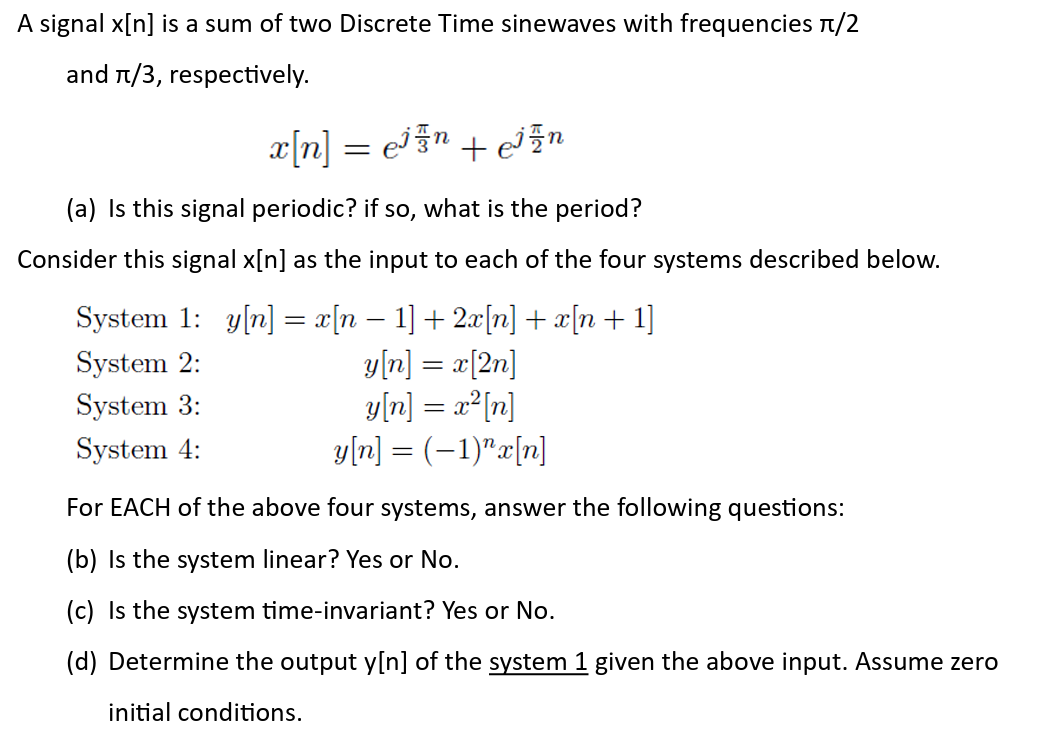 A signal x[n] is a sum of two Discrete Time sinewaves with frequencies π/2 and π/3, respectively.

$x[n] = e^{j\frac{\pi}{3}n} + e^{j\frac{\pi}{2}n}$

(a) Is this signal periodic? if so, what is the period?

Consider this signal x[n] as the input to each of the four systems described below.

System 1: $y[n] = x[n-1] + 2x[n] + x[n+1]$
System 2: $y[n] = x[2n]$
System 3: $y[n] = x^2[n]$
System 4: $y[n] = (-1)^n x[n]$

For EACH of the above four systems, answer the following questions:

(b) Is the system linear? Yes or No.

(c) Is the system time-invariant? Yes or No.

(d) Determine the output y[n] of the system 1 given the above input. Assume zero initial conditions.